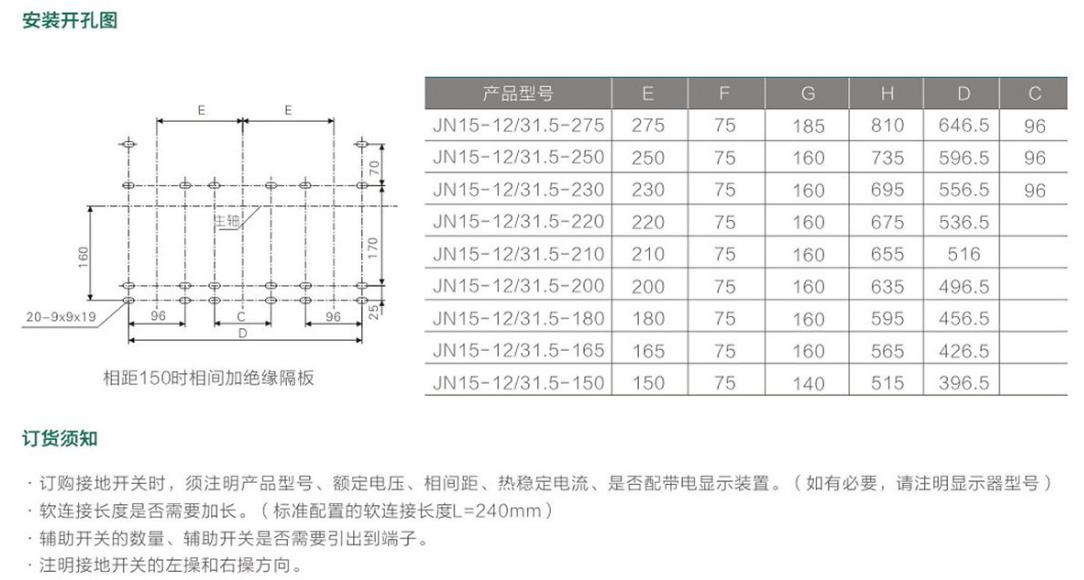 安装开孔图

E E
70
主轴
160
170
20-9x9x19
96 C 96
25
D

相距150时相间加绝缘隔板

| 产品型号 | E | F | G | H | D | C |
|---|---|---|---|---|---|---|
| JN15-12/31.5-275 | 275 | 75 | 185 | 810 | 646.5 | 96 |
| JN15-12/31.5-250 | 250 | 75 | 160 | 735 | 596.5 | 96 |
| JN15-12/31.5-230 | 230 | 75 | 160 | 695 | 556.5 | 96 |
| JN15-12/31.5-220 | 220 | 75 | 160 | 675 | 536.5 | |
| JN15-12/31.5-210 | 210 | 75 | 160 | 655 | 516 | |
| JN15-12/31.5-200 | 200 | 75 | 160 | 635 | 496.5 | |
| JN15-12/31.5-180 | 180 | 75 | 160 | 595 | 456.5 | |
| JN15-12/31.5-165 | 165 | 75 | 160 | 565 | 426.5 | |
| JN15-12/31.5-150 | 150 | 75 | 140 | 515 | 396.5 | |

订货须知

· 订购接地开关时，须注明产品型号、额定电压、相间距、热稳定电流、是否配带电显示装置。（如有必要，请注明显示器型号）
· 软连接长度是否需要加长。（标准配置的软连接长度L=240mm）
· 辅助开关的数量、辅助开关是否需要引出到端子。
· 注明接地开关的左操和右操方向。